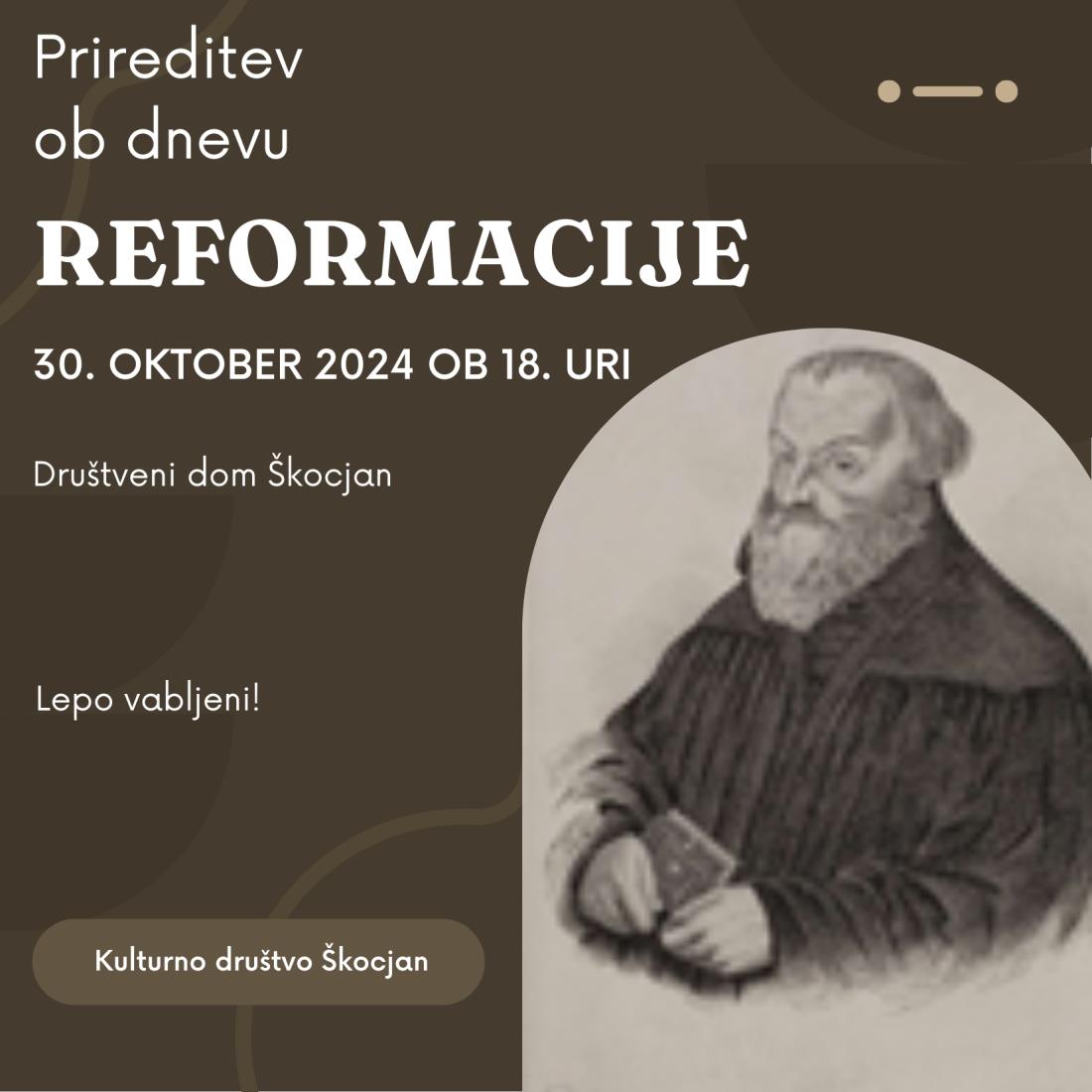 Prireditev
ob dnevu

REFORMACIJE

30. OKTOBER 2024 OB 18. URI

Društveni dom Škocjan

Lepo vabljeni!

Kulturno društvo Škocjan